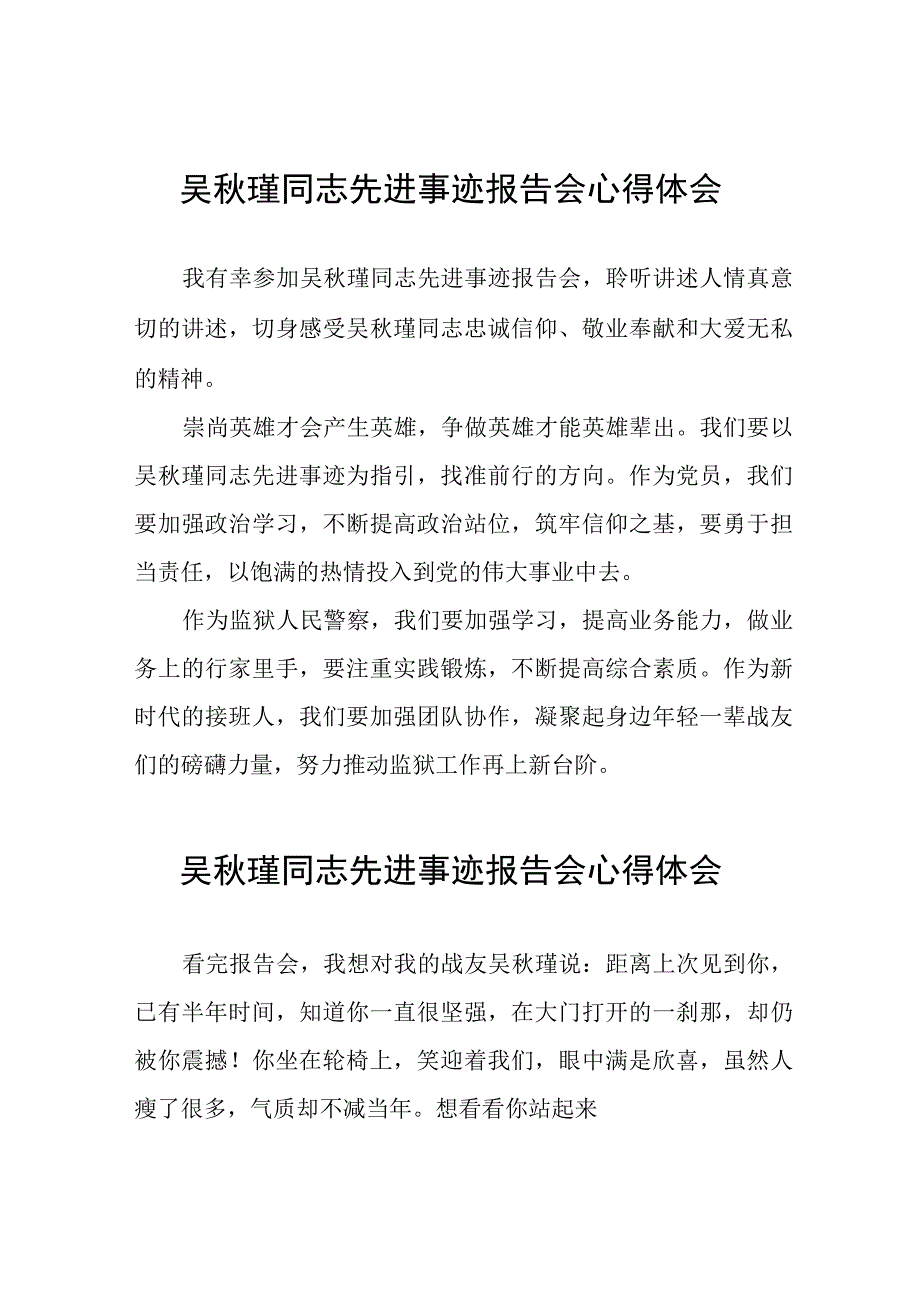 吴秋瑾同志先进事迹报告会心得体会

我有幸参加吴秋瑾同志先进事迹报告会，聆听讲述人情真意切的讲述，切身感受吴秋瑾同志忠诚信仰、敬业奉献和大爱无私的精神。

崇尚英雄才会产生英雄，争做英雄才能英雄辈出。我们要以吴秋瑾同志先进事迹为指引，找准前行的方向。作为党员，我们要加强政治学习，不断提高政治站位，筑牢信仰之基，要勇于担当责任，以饱满的热情投入到党的伟大事业中去。

作为监狱人民警察，我们要加强学习，提高业务能力，做业务上的行家里手，要注重实践锻炼，不断提高综合素质。作为新时代的接班人，我们要加强团队协作，凝聚起身边年轻一辈战友们的磅礴力量，努力推动监狱工作再上新台阶。

吴秋瑾同志先进事迹报告会心得体会

看完报告会，我想对我的战友吴秋瑾说：距离上次见到你，已有半年时间，知道你一直很坚强，在大门打开的一刹那，却仍被你震撼！你坐在轮椅上，笑迎着我们，眼中满是欣喜，虽然人瘦了很多，气质却不减当年。想看看你站起来